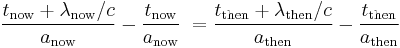 $\frac{t_{\text{now}} + \lambda_{\text{now}}/c}{a_{\text{now}}} - \frac{t_{\text{now}}}{a_{\text{now}}} = \frac{t_{\text{then}} + \lambda_{\text{then}}/c}{a_{\text{then}}} - \frac{t_{\text{then}}}{a_{\text{then}}}$